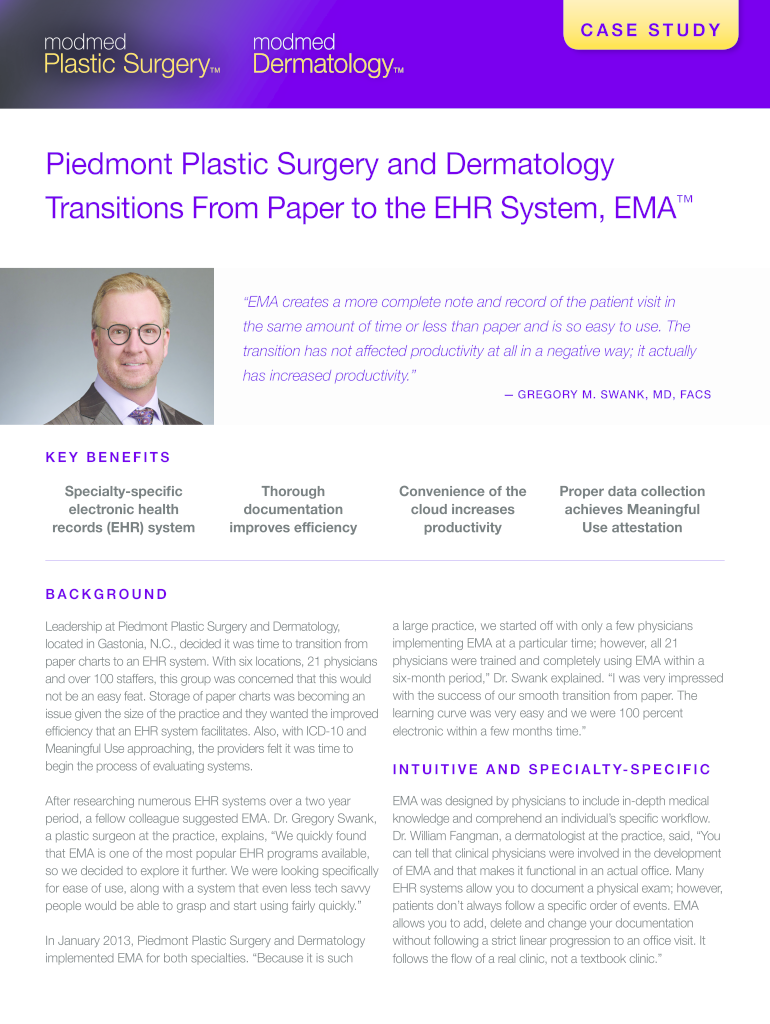 modmed
Plastic Surgery™

modmed
Dermatology™

CASE STUDY

Piedmont Plastic Surgery and Dermatology Transitions From Paper to the EHR System, EMA™

"EMA creates a more complete note and record of the patient visit in the same amount of time or less than paper and is so easy to use. The transition has not affected productivity at all in a negative way; it actually has increased productivity."

— GREGORY M. SWANK, MD, FACS

KEY BENEFITS

Specialty-specific electronic health records (EHR) system

Thorough documentation improves efficiency

Convenience of the cloud increases productivity

Proper data collection achieves Meaningful Use attestation

BACKGROUND

Leadership at Piedmont Plastic Surgery and Dermatology, located in Gastonia, N.C., decided it was time to transition from paper charts to an EHR system. With six locations, 21 physicians and over 100 staffers, this group was concerned that this would not be an easy feat. Storage of paper charts was becoming an issue given the size of the practice and they wanted the improved efficiency that an EHR system facilitates. Also, with ICD-10 and Meaningful Use approaching, the providers felt it was time to begin the process of evaluating systems.

After researching numerous EHR systems over a two year period, a fellow colleague suggested EMA. Dr. Gregory Swank, a plastic surgeon at the practice, explains, "We quickly found that EMA is one of the most popular EHR programs available, so we decided to explore it further. We were looking specifically for ease of use, along with a system that even less tech savvy people would be able to grasp and start using fairly quickly."

In January 2013, Piedmont Plastic Surgery and Dermatology implemented EMA for both specialties. "Because it is such a large practice, we started off with only a few physicians implementing EMA at a particular time; however, all 21 physicians were trained and completely using EMA within a six-month period," Dr. Swank explained. "I was very impressed with the success of our smooth transition from paper. The learning curve was very easy and we were 100 percent electronic within a few months time."

INTUITIVE AND SPECIALTY-SPECIFIC

EMA was designed by physicians to include in-depth medical knowledge and comprehend an individual's specific workflow. Dr. William Fangman, a dermatologist at the practice, said, "You can tell that clinical physicians were involved in the development of EMA and that makes it functional in an actual office. Many EHR systems allow you to document a physical exam; however, patients don't always follow a specific order of events. EMA allows you to add, delete and change your documentation without following a strict linear progression to an office visit. It follows the flow of a real clinic, not a textbook clinic."